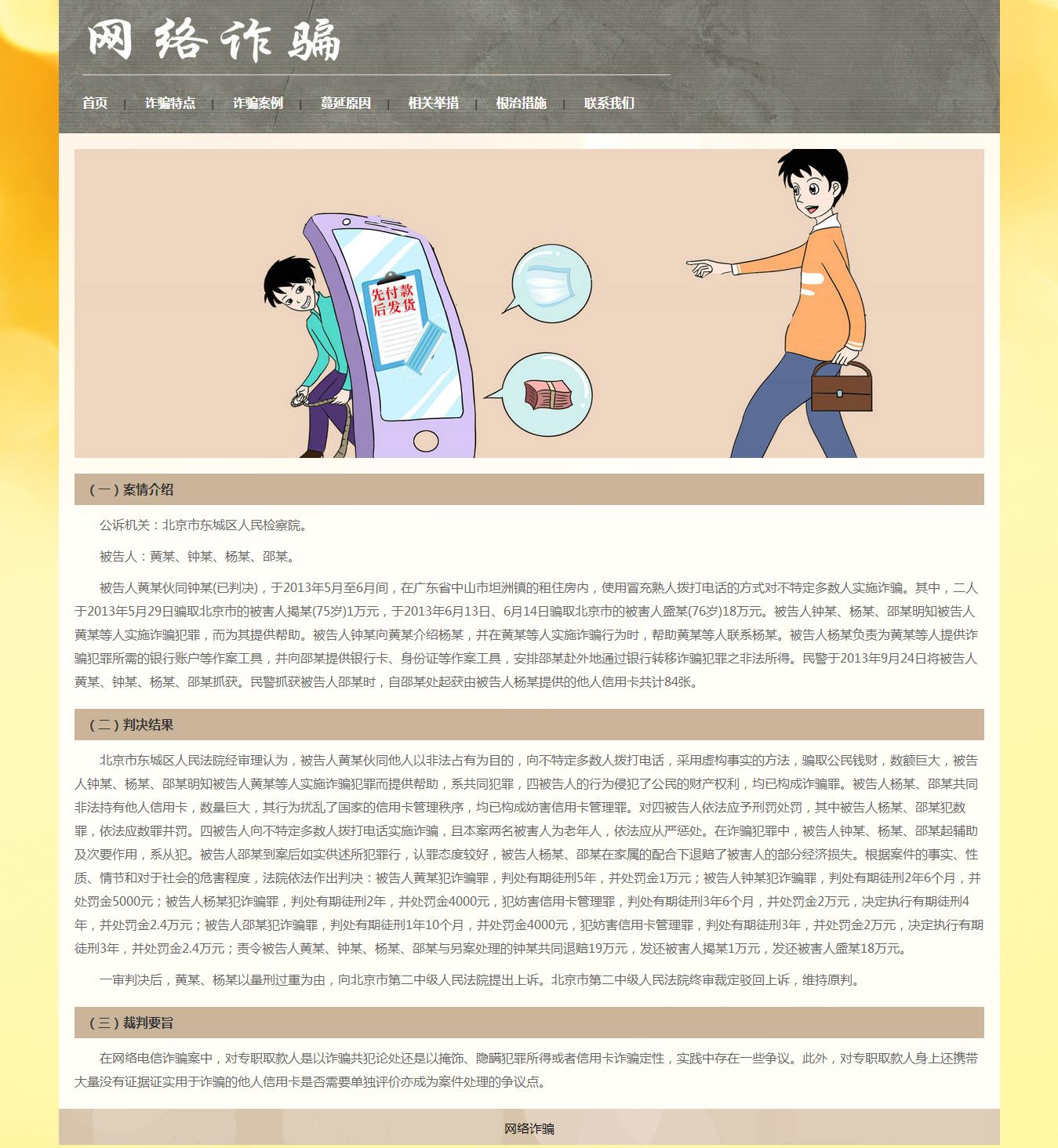 网络诈骗

首页 | 诈骗特点 | 诈骗案例 | 蔓延原因 | 相关举措 | 根治措施 | 联系我们

先付款后发货

（一）案情介绍

公诉机关：北京市东城区人民检察院。

被告人：黄某、钟某、杨某、邵某。

被告人黄某伙同钟某(已判决)，于2013年5月至6月间，在广东省中山市坦洲镇的租住房内，使用冒充熟人拨打电话的方式对不特定多数人实施诈骗。其中，二人于2013年5月29日骗取北京市的被害人揭某(75岁)1万元，于2013年6月13日、6月14日骗取北京市的被害人盛某(76岁)18万元。被告人钟某、杨某、邵某明知被告人黄某等人实施诈骗犯罪，而为其提供帮助。被告人钟某向黄某介绍杨某，并在黄某等人实施诈骗行为时，帮助黄某等人联系杨某。被告人杨某负责为黄某等人提供诈骗犯罪所需的银行账户等作案工具，并向邵某提供银行卡、身份证等作案工具，安排邵某赴外地通过银行转移诈骗犯罪之非法所得。民警于2013年9月24日将被告人黄某、钟某、杨某、邵某抓获。民警抓获被告人邵某时，自邵某处起获由被告人杨某提供的他人信用卡共计84张。

（二）判决结果

北京市东城区人民法院经审理认为，被告人黄某伙同他人以非法占有为目的，向不特定多数人拨打电话，采用虚构事实的方法，骗取公民钱财，数额巨大，被告人钟某、杨某、邵某明知被告人黄某等人实施诈骗犯罪而提供帮助，系共同犯罪，四被告人的行为侵犯了公民的财产权利，均已构成诈骗罪。被告人杨某、邵某共同非法持有他人信用卡，数量巨大，其行为扰乱了国家的信用卡管理秩序，均已构成妨害信用卡管理罪。对四被告人依法应予刑罚处罚，其中被告人杨某、邵某犯数罪，依法应数罪并罚。四被告人向不特定多数人拨打电话实施诈骗，且本案两名被害人为老年人，依法应从严惩处。在诈骗犯罪中，被告人钟某、杨某、邵某起辅助及次要作用，系从犯。被告人邵某到案后如实供述所犯罪行，认罪态度较好，被告人杨某、邵某在家属的配合下退赔了被害人的部分经济损失。根据案件的事实、性质、情节和对于社会的危害程度，法院依法作出判决：被告人黄某犯诈骗罪，判处有期徒刑5年，并处罚金1万元；被告人钟某犯诈骗罪，判处有期徒刑2年6个月，并处罚金5000元；被告人杨某犯诈骗罪，判处有期徒刑2年，并处罚金4000元，犯妨害信用卡管理罪，判处有期徒刑3年6个月，并处罚金2万元，决定执行有期徒刑4年，并处罚金2.4万元；被告人邵某犯诈骗罪，判处有期徒刑1年10个月，并处罚金4000元，犯妨害信用卡管理罪，判处有期徒刑3年，并处罚金2万元，决定执行有期徒刑3年，并处罚金2.4万元；责令被告人黄某、钟某、杨某、邵某与另案处理的钟某共同退赔19万元，发还被害人揭某1万元，发还被害人盛某18万元。

一审判决后，黄某、杨某以量刑过重为由，向北京市第二中级人民法院提出上诉。北京市第二中级人民法院终审裁定驳回上诉，维持原判。

（三）裁判要旨

在网络电信诈骗案中，对专职取款人是以诈骗共犯论处还是以掩饰、隐瞒犯罪所得或者信用卡诈骗定性，实践中存在一些争议。此外，对专职取款人身上还携带大量没有证据证实用于诈骗的他人信用卡是否需要单独评价亦成为案件处理的争议点。

网络诈骗